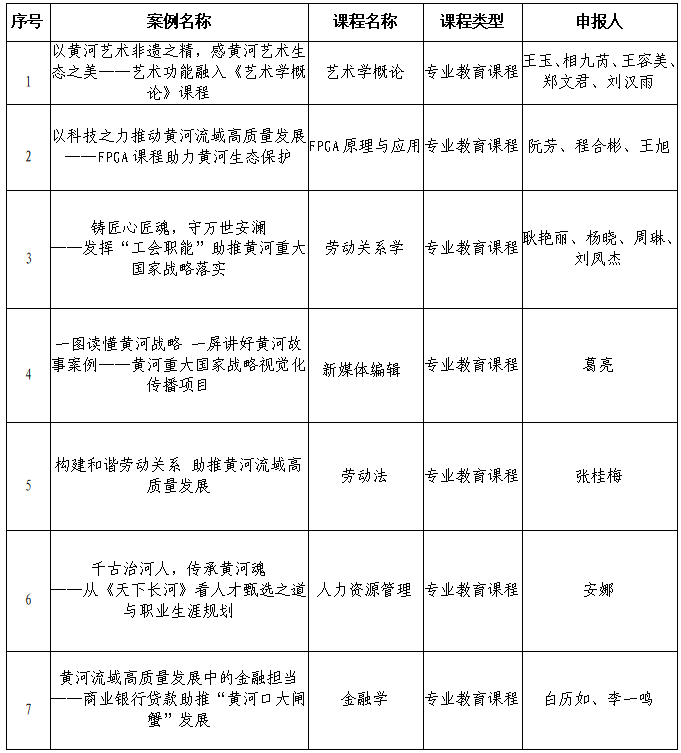 | 序号 | 案例名称 | 课程名称 | 课程类型 | 申报人 |
|---|---|---|---|---|
| 1 | 以黄河艺术非遗之精，感黄河艺术生态之美——艺术功能融入《艺术学概论》课程 | 艺术学概论 | 专业教育课程 | 王玉、相九芮、王容美、郑文君、刘汉雨 |
| 2 | 以科技之力推动黄河流域高质量发展——FPGA课程助力黄河生态保护 | FPGA原理与应用 | 专业教育课程 | 阮芳、程合彬、王旭 |
| 3 | 铸匠心匠魂，守万世安澜——发挥“工会职能”助推黄河重大国家战略落实 | 劳动关系学 | 专业教育课程 | 耿艳丽、杨晓、周琳、刘凤杰 |
| 4 | 一图读懂黄河战略 一屏讲好黄河故事案例——黄河重大国家战略视觉化传播项目 | 新媒体编辑 | 专业教育课程 | 葛亮 |
| 5 | 构建和谐劳动关系 助推黄河流域高质量发展 | 劳动法 | 专业教育课程 | 张桂梅 |
| 6 | 千古治河人，传承黄河魂——从《天下长河》看人才甄选之道与职业生涯规划 | 人力资源管理 | 专业教育课程 | 安娜 |
| 7 | 黄河流域高质量发展中的金融担当——商业银行贷款助推“黄河口大闸蟹”发展 | 金融学 | 专业教育课程 | 白历如、李一鸣 |